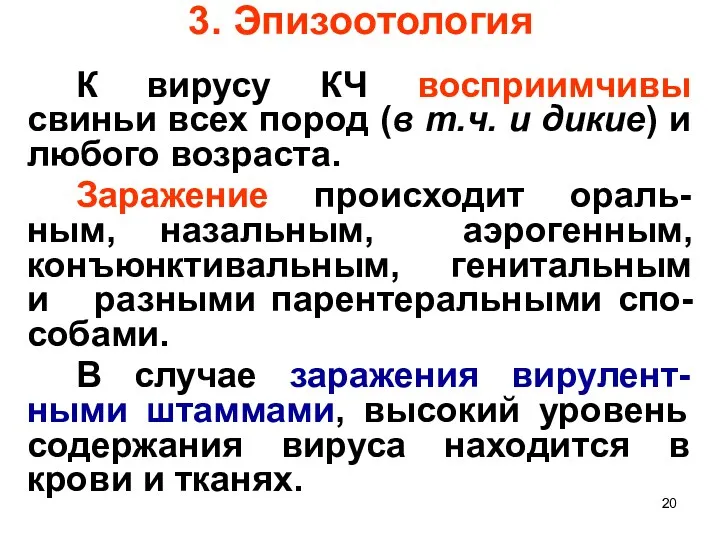 3. Эпизоотология

К вирусу КЧ восприимчивы свиньи всех пород (в т.ч. и дикие) и любого возраста.

Заражение происходит оральным, назальным, аэрогенным, конъюнктивальным, генитальным и разными парентеральными способами.

В случае заражения вирулентными штаммами, высокий уровень содержания вируса находится в крови и тканях.

20